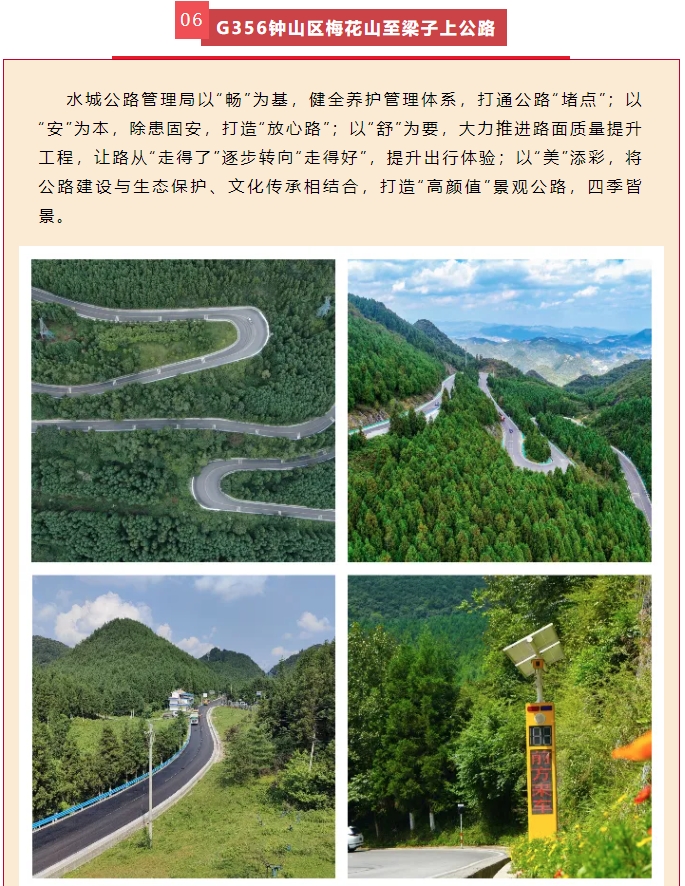 06 G356钟山区梅花山至梁子上公路

水城公路管理局以“畅”为基，健全养护管理体系，打通公路“堵点”；以“安”为本，除患固安，打造“放心路”；以“舒”为要，大力推进路面质量提升工程，让路从“走得了”逐步转向“走得好”，提升出行体验；以“美”添彩，将公路建设与生态保护、文化传承相结合，打造“高颜值”景观公路，四季皆景。

前方来车